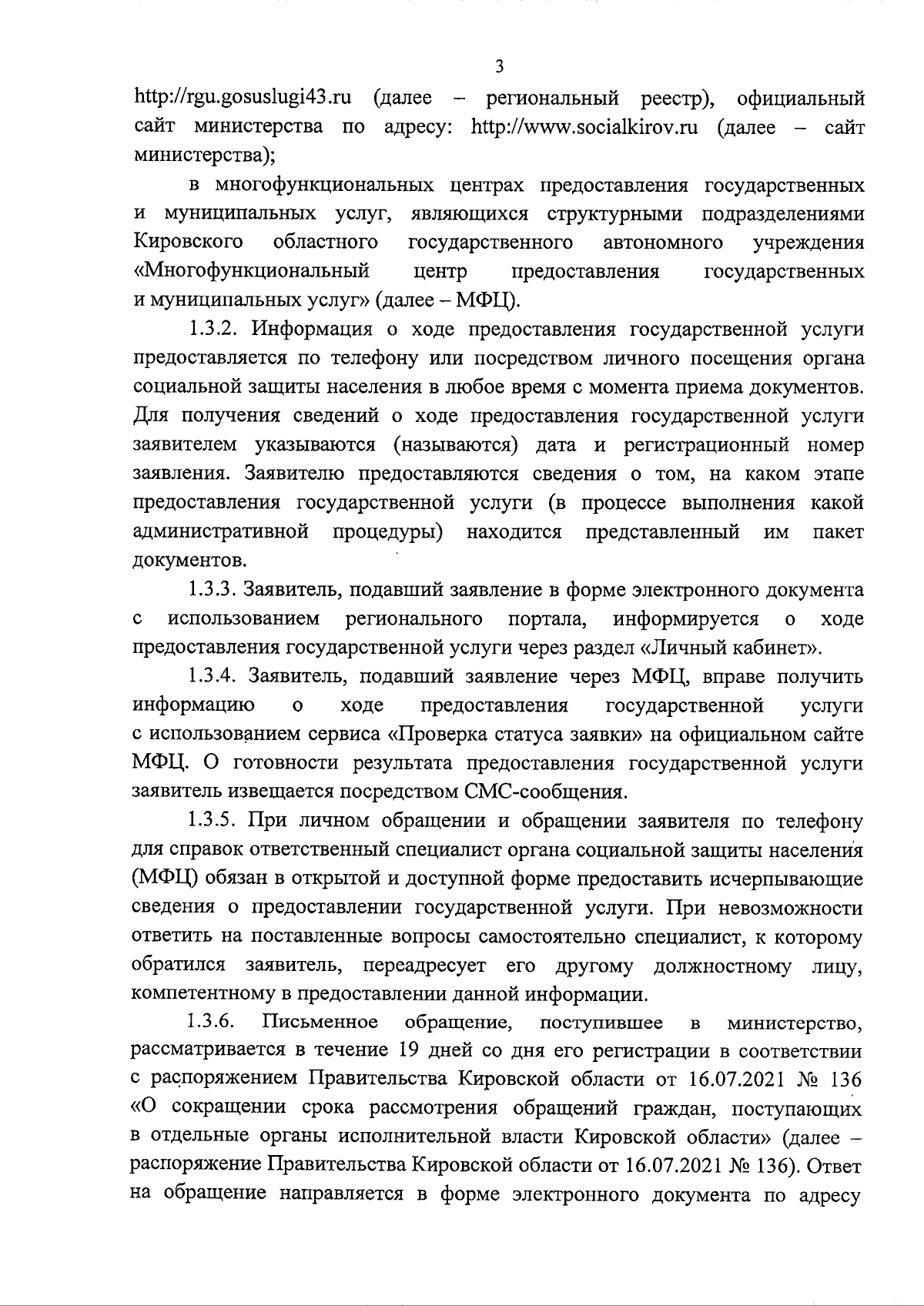 3

http://rgu.gosuslugi43.ru (далее – региональный реестр), официальный сайт министерства по адресу: http://www.socialkirov.ru (далее – сайт министерства);

в многофункциональных центрах предоставления государственных и муниципальных услуг, являющихся структурными подразделениями Кировского областного государственного автономного учреждения «Многофункциональный центр предоставления государственных и муниципальных услуг» (далее – МФЦ).

1.3.2. Информация о ходе предоставления государственной услуги предоставляется по телефону или посредством личного посещения органа социальной защиты населения в любое время с момента приема документов. Для получения сведений о ходе предоставления государственной услуги заявителем указываются (называются) дата и регистрационный номер заявления. Заявителю предоставляются сведения о том, на каком этапе предоставления государственной услуги (в процессе выполнения какой административной процедуры) находится представленный им пакет документов.

1.3.3. Заявитель, подавший заявление в форме электронного документа с использованием регионального портала, информируется о ходе предоставления государственной услуги через раздел «Личный кабинет».

1.3.4. Заявитель, подавший заявление через МФЦ, вправе получить информацию о ходе предоставления государственной услуги с использованием сервиса «Проверка статуса заявки» на официальном сайте МФЦ. О готовности результата предоставления государственной услуги заявитель извещается посредством СМС-сообщения.

1.3.5. При личном обращении и обращении заявителя по телефону для справок ответственный специалист органа социальной защиты населения (МФЦ) обязан в открытой и доступной форме предоставить исчерпывающие сведения о предоставлении государственной услуги. При невозможности ответить на поставленные вопросы самостоятельно специалист, к которому обратился заявитель, переадресует его другому должностному лицу, компетентному в предоставлении данной информации.

1.3.6. Письменное обращение, поступившее в министерство, рассматривается в течение 19 дней со дня его регистрации в соответствии с распоряжением Правительства Кировской области от 16.07.2021 № 136 «О сокращении срока рассмотрения обращений граждан, поступающих в отдельные органы исполнительной власти Кировской области» (далее – распоряжение Правительства Кировской области от 16.07.2021 № 136). Ответ на обращение направляется в форме электронного документа по адресу